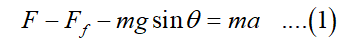 $F - F_f - mg\sin\theta = ma \quad ....(1)$